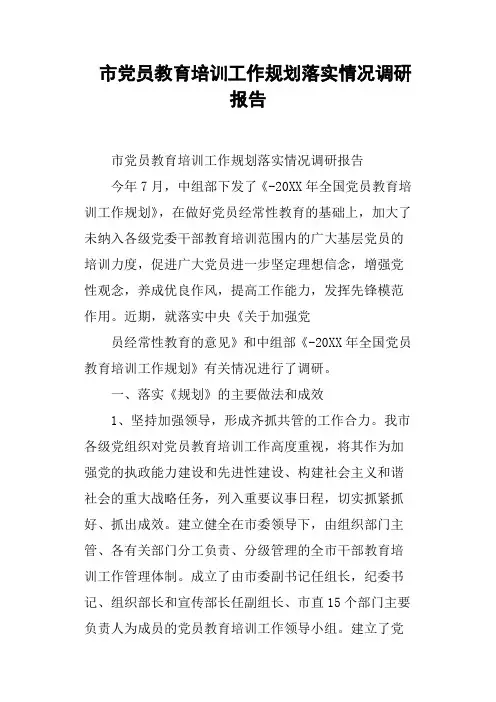 市党员教育培训工作规划落实情况调研报告

市党员教育培训工作规划落实情况调研报告

今年7月，中组部下发了《-20XX年全国党员教育培训工作规划》，在做好党员经常性教育的基础上，加大了未纳入各级党委干部教育培训范围内的广大基层党员的培训力度，促进广大党员进一步坚定理想信念，增强党性观念，养成优良作风，提高工作能力，发挥先锋模范作用。近期，就落实中央《关于加强党

员经常性教育的意见》和中组部《-20XX年全国党员教育培训工作规划》有关情况进行了调研。

一、落实《规划》的主要做法和成效

1、坚持加强领导，形成齐抓共管的工作合力。我市各级党组织对党员教育培训工作高度重视，将其作为加强党的执政能力建设和先进性建设、构建社会主义和谐社会的重大战略任务，列入重要议事日程，切实抓紧抓好、抓出成效。建立健全在市委领导下，由组织部门主管、各有关部门分工负责、分级管理的全市干部教育培训工作管理体制。成立了由市委副书记任组长，纪委书记、组织部长和宣传部长任副组长、市直15个部门主要负责人为成员的党员教育培训工作领导小组。建立了党